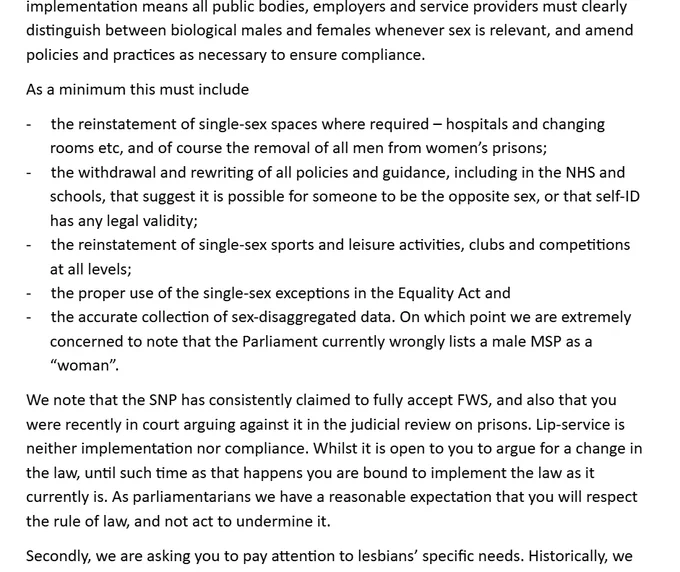 implementation means all public bodies, employers and service providers must clearly distinguish between biological males and females whenever sex is relevant, and amend policies and practices as necessary to ensure compliance.

As a minimum this must include

- the reinstatement of single-sex spaces where required – hospitals and changing rooms etc, and of course the removal of all men from women's prisons;
- the withdrawal and rewriting of all policies and guidance, including in the NHS and schools, that suggest it is possible for someone to be the opposite sex, or that self-ID has any legal validity;
- the reinstatement of single-sex sports and leisure activities, clubs and competitions at all levels;
- the proper use of the single-sex exceptions in the Equality Act and
- the accurate collection of sex-disaggregated data. On which point we are extremely concerned to note that the Parliament currently wrongly lists a male MSP as a "woman".

We note that the SNP has consistently claimed to fully accept FWS, and also that you were recently in court arguing against it in the judicial review on prisons. Lip-service is neither implementation nor compliance. Whilst it is open to you to argue for a change in the law, until such time as that happens you are bound to implement the law as it currently is. As parliamentarians we have a reasonable expectation that you will respect the rule of law, and not act to undermine it.

Secondly, we are asking you to pay attention to lesbians' specific needs. Historically, we